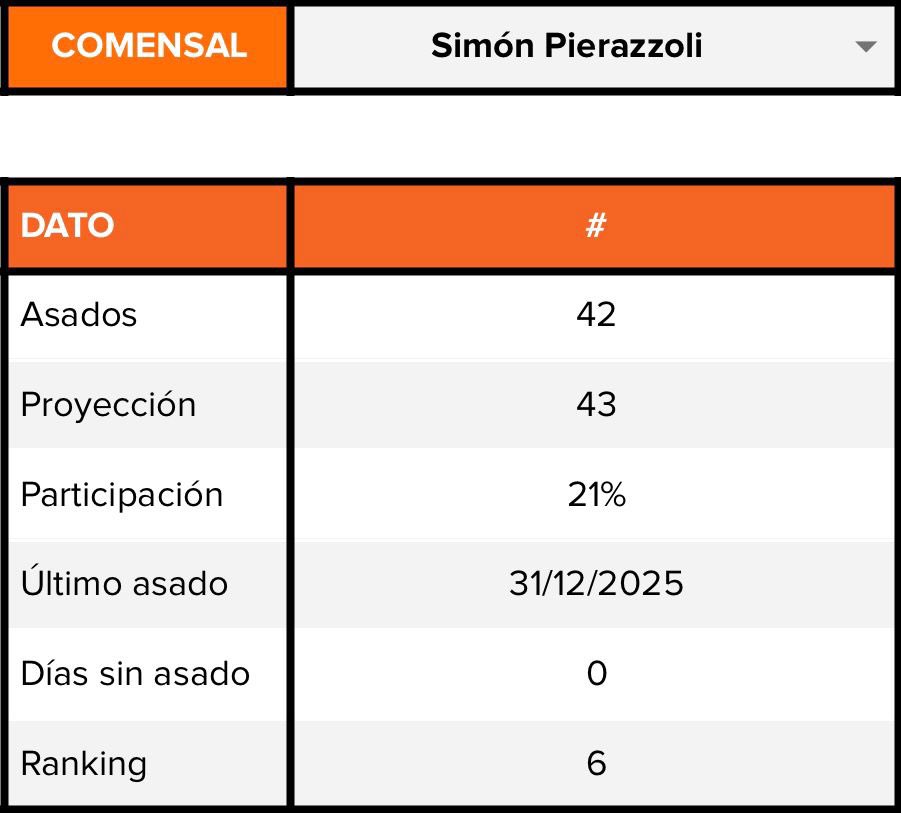 | COMENSAL | Simón Pierazzoli |
|---|---|

| DATO | # |
|---|---|
| Asados | 42 |
| Proyección | 43 |
| Participación | 21% |
| Último asado | 31/12/2025 |
| Días sin asado | 0 |
| Ranking | 6 |